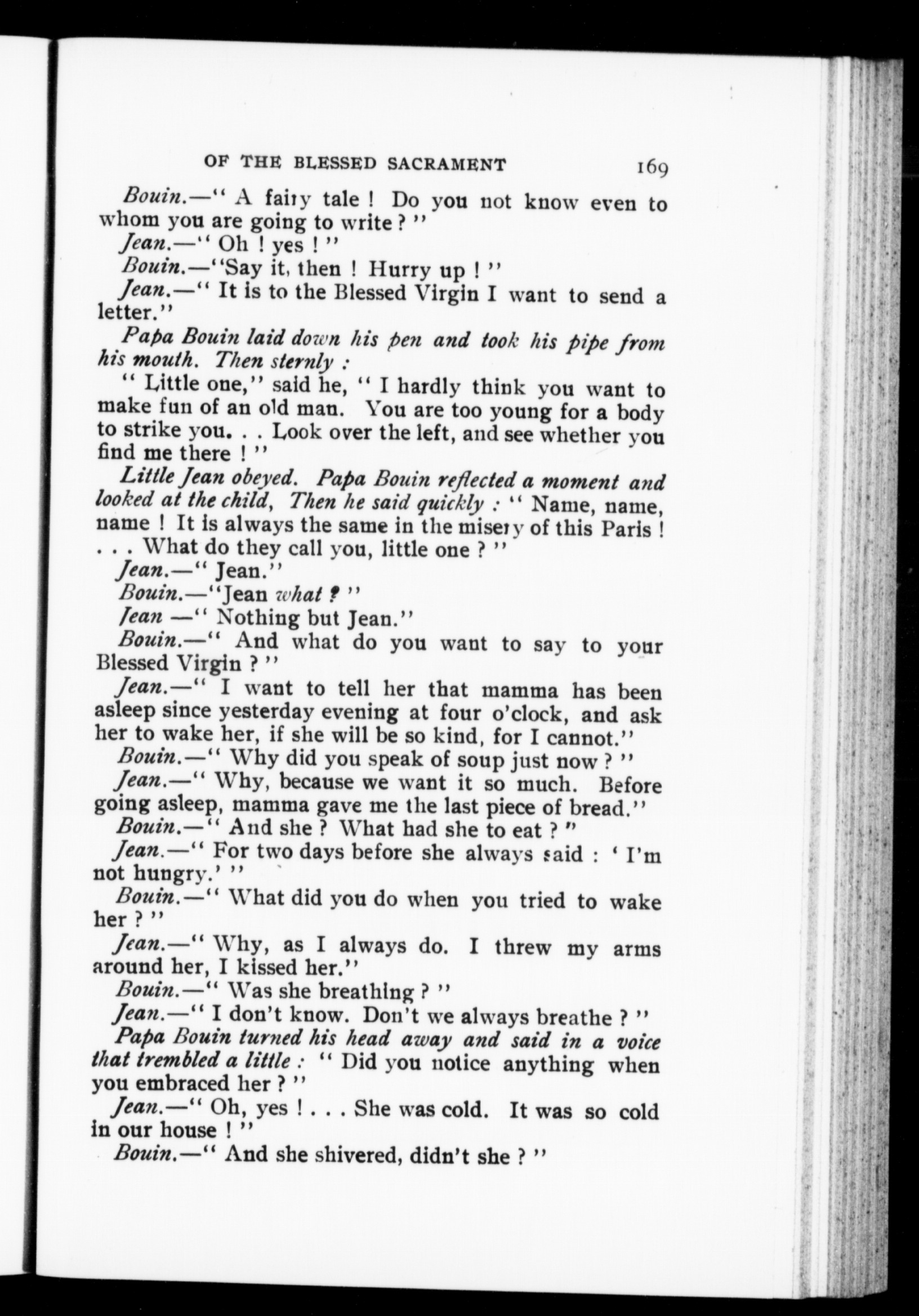 OF THE BLESSED SACRAMENT 169

Bouin.—" A fairy tale ! Do you not know even to whom you are going to write ? "

Jean.—" Oh ! yes ! "

Bouin.—"Say it, then ! Hurry up ! "

Jean.—" It is to the Blessed Virgin I want to send a letter."

Papa Bouin laid down his pen and took his pipe from his mouth. Then sternly :

" Little one," said he, " I hardly think you want to make fun of an old man. You are too young for a body to strike you. . . Look over the left, and see whether you find me there ! "

Little Jean obeyed. Papa Bouin reflected a moment and looked at the child, Then he said quickly : " Name, name, name ! It is always the same in the misery of this Paris ! . . . What do they call you, little one ? "

Jean.—" Jean."

Bouin.—"Jean what ? "

Jean —" Nothing but Jean."

Bouin.—" And what do you want to say to your Blessed Virgin ? "

Jean.—" I want to tell her that mamma has been asleep since yesterday evening at four o'clock, and ask her to wake her, if she will be so kind, for I cannot."

Bouin.—" Why did you speak of soup just now ? "

Jean.—" Why, because we want it so much. Before going asleep, mamma gave me the last piece of bread."

Bouin.—" And she ? What had she to eat ? "

Jean.—" For two days before she always said : ' I'm not hungry.' "

Bouin.—" What did you do when you tried to wake her ? "

Jean.—" Why, as I always do. I threw my arms around her, I kissed her."

Bouin.—" Was she breathing ? "

Jean.—" I don't know. Don't we always breathe ? "

Papa Bouin turned his head away and said in a voice that trembled a little : " Did you notice anything when you embraced her ? "

Jean.—" Oh, yes ! . . . She was cold. It was so cold in our house ! "

Bouin.—" And she shivered, didn't she ? "